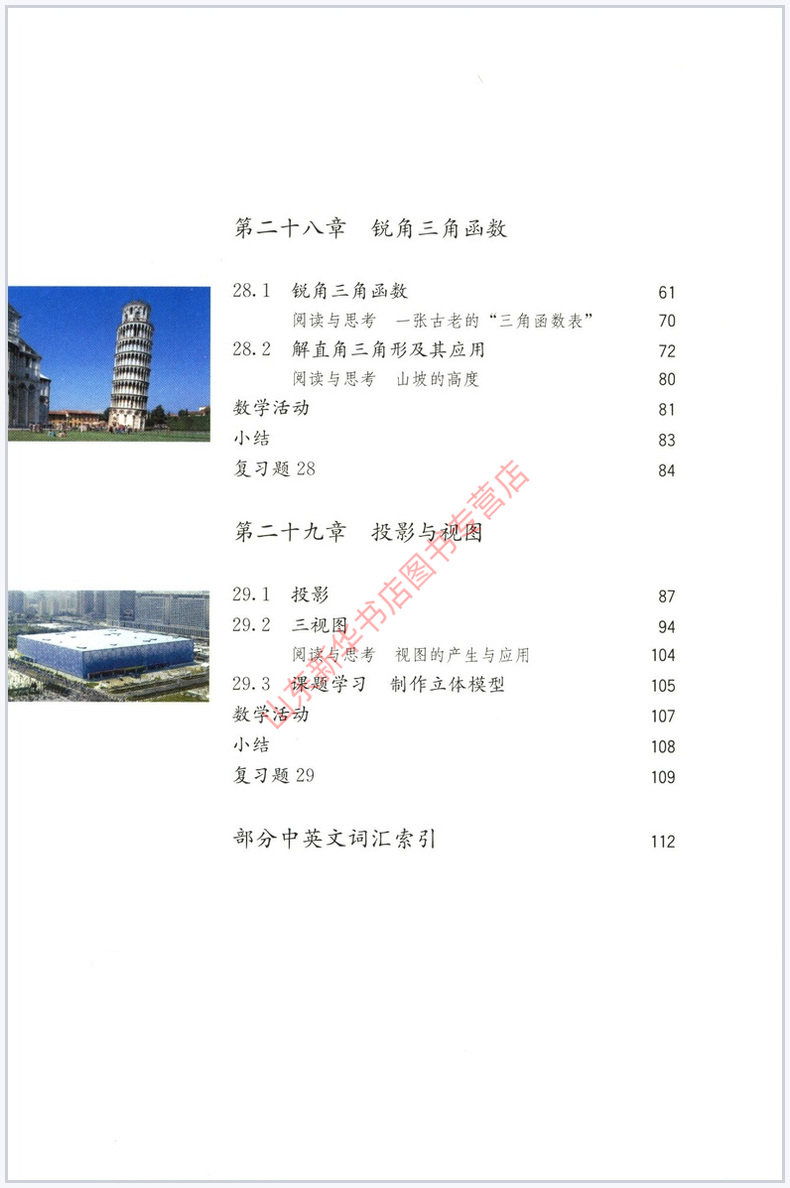 第二十八章 锐角三角函数

28.1 锐角三角函数 61

阅读与思考 一张古老的“三角函数表” 70

28.2 解直角三角形及其应用 72

阅读与思考 山坡的高度 80

数学活动 81

小结 83

复习题28 84

第二十九章 投影与视图

29.1 投影 87

29.2 三视图 94

阅读与思考 视图的产生与应用 104

29.3 课题学习 制作立体模型 105

数学活动 107

小结 108

复习题29 109

部分中英文词汇索引 112

山东新华书店图书专营店